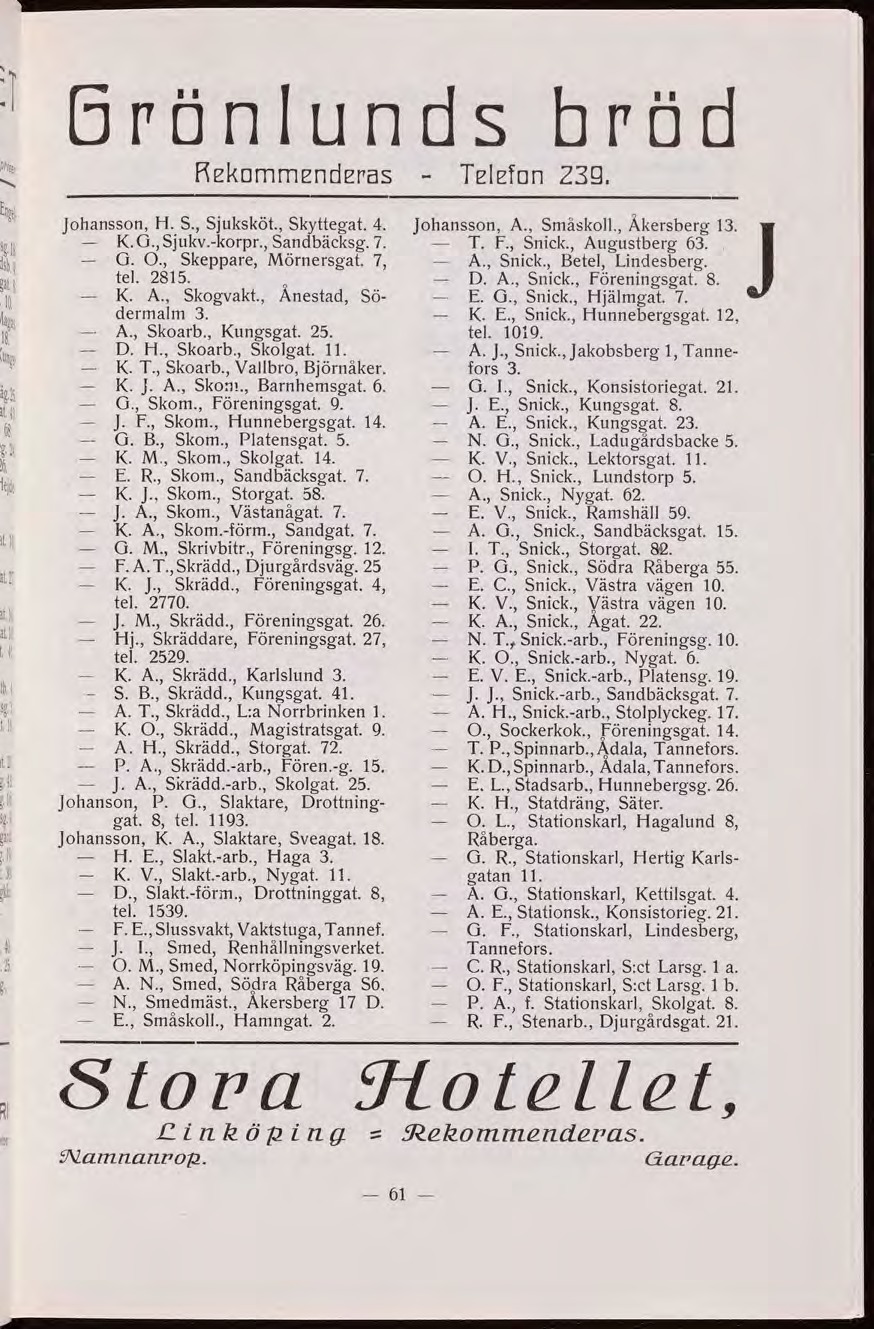 Grönlunds bröd

Rekommenderas - Telefon 239.

Johansson, H. S., Sjuksköt., Skyttegat. 4.
— K. G., Sjukv.-korpr., Sandbäcksg. 7.
— G. O., Skeppare, Mörnersgat. 7, tel. 2815.
— K. A., Skogvakt., Ånestad, Södermalm 3.
— A., Skoarb., Kungsgat. 25.
— D. H., Skoarb., Skolgat. 11.
— K. T., Skoarb., Vallbro, Björnåker.
— K. J. A., Skom., Barnhemsgat. 6.
— G., Skom., Föreningsgat. 9.
— J. F., Skom., Hunnebergsgat. 14.
— G. B., Skom., Platensgat. 5.
— K. M., Skom., Skolgat. 14.
— E. R., Skom., Sandbäcksgat. 7.
— K. J., Skom., Storgat. 58.
— J. A., Skom., Västanågat. 7.
— K. A., Skom.-förm., Sandgat. 7.
— G. M., Skrivbitr., Föreningsg. 12.
— F. A. T., Skrädd., Djurgårdsväg. 25
— K. J., Skrädd., Föreningsgat. 4, tel. 2770.
— J. M., Skrädd., Föreningsgat. 26.
— Hj., Skräddare, Föreningsgat. 27, tel. 2529.
— K. A., Skrädd., Karlslund 3.
— S. B., Skrädd., Kungsgat. 41.
— A. T., Skrädd., L:a Norrbrinken 1.
— K. O., Skrädd., Magistratsgat. 9.
— A. H., Skrädd., Storgat. 72.
— P. A., Skrädd.-arb., Fören.-g. 15.
— J. A., Skrädd.-arb., Skolgat. 25.
Johanson, P. G., Slaktare, Drottninggat. 8, tel. 1193.
Johansson, K. A., Slaktare, Sveagat. 18.
— H. E., Slakt.-arb., Haga 3.
— K. V., Slakt.-arb., Nygat. 11.
— D., Slakt.-förm., Drottninggat. 8, tel. 1539.
— F. E., Slussvakt, Vaktstuga, Tannef.
— J. I., Smed, Renhållningsverket.
— O. M., Smed, Norrköpingsväg. 19.
— A. N., Smed, Södra Råberga S6.
— N., Smedmäst., Åkersberg 17 D.
— E., Småskoll., Hamngat. 2.

Johansson, A., Småskoll., Åkersberg 13.
— T. F., Snick., Augustberg 63.
— A., Snick., Betel, Lindesberg.
— D. A., Snick., Föreningsgat. 8.
— E. G., Snick., Hjälmgat. 7.
— K. E., Snick., Hunnebergsgat. 12, tel. 1019.
— A. J., Snick., Jakobsberg 1, Tannefors 3.
— G. I., Snick., Konsistoriegat. 21.
— J. E., Snick., Kungsgat. 8.
— A. E., Snick., Kungsgat. 23.
— N. G., Snick., Ladugårdsbacke 5.
— K. V., Snick., Lektorsgat. 11.
— O. H., Snick., Lundstorp 5.
— A., Snick., Nygat. 62.
— E. V., Snick., Ramshäll 59.
— A. G., Snick., Sandbäcksgat. 15.
— I. T., Snick., Storgat. 82.
— P. G., Snick., Södra Råberga 55.
— E. C., Snick., Västra vägen 10.
— K. V., Snick., Västra vägen 10.
— K. A., Snick., Ågat. 22.
— N. T., Snick.-arb., Föreningsg. 10.
— K. O., Snick.-arb., Nygat. 6.
— E. V. E., Snick.-arb., Platensg. 19.
— J. J., Snick.-arb., Sandbäcksgat. 7.
— A. H., Snick.-arb., Stolplyckeg. 17.
— O., Sockerkok., Föreningsgat. 14.
— T. P., Spinnarb., Ådala, Tannefors.
— K. D., Spinnarb., Ådala, Tannefors.
— E. L., Stadsarb., Hunnebergsg. 26.
— K. H., Statdräng, Säter.
— O. L., Stationskarl, Hagalund 8, Råberga.
— G. R., Stationskarl, Hertig Karlsgatan 11.
— A. G., Stationskarl, Kettilsgat. 4.
— A. E., Stationsk., Konsistorieg. 21.
— G. F., Stationskarl, Lindesberg, Tannefors.
— C. R., Stationskarl, S:ct Larsg. 1 a.
— O. F., Stationskarl, S:ct Larsg. 1 b.
— P. A., f. Stationskarl, Skolgat. 8.
— R. F., Stenarb., Djurgårdsgat. 21.

J

Stora Hotellet,
Linköping = Rekommenderas.
Namnanrop. Garage.

— 61 —